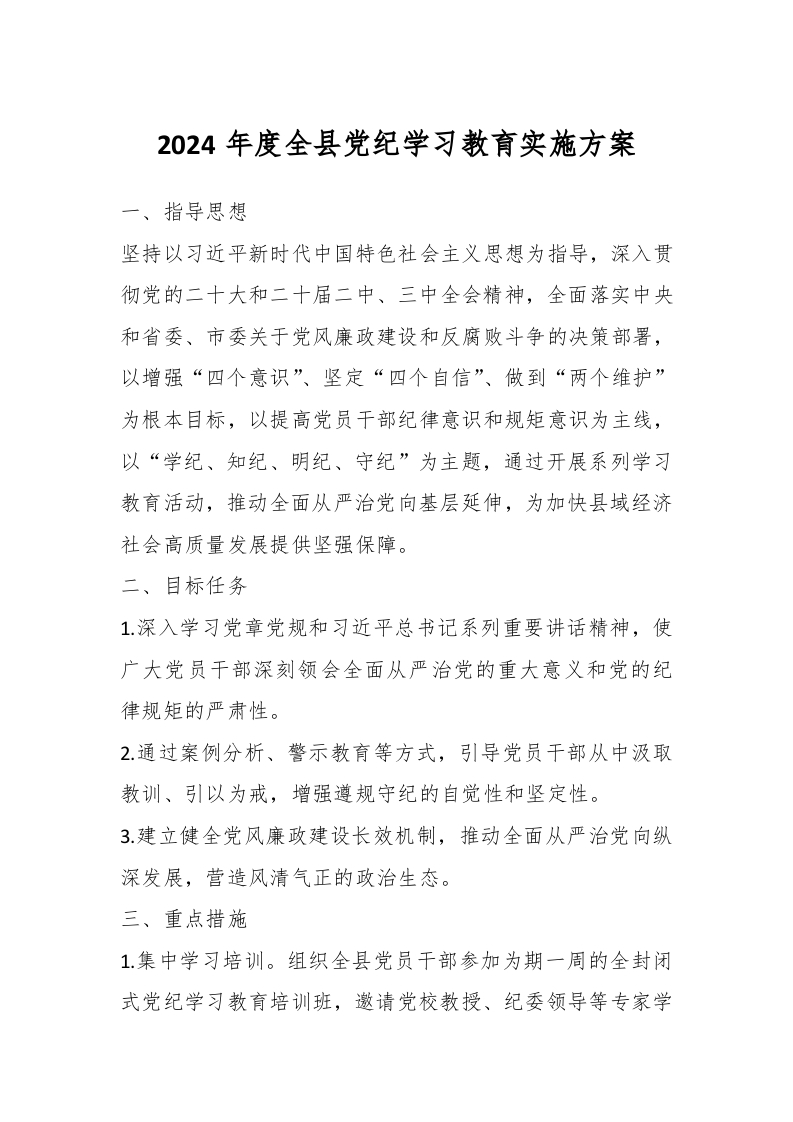 2024 年度全县党纪学习教育实施方案

一、指导思想

坚持以习近平新时代中国特色社会主义思想为指导，深入贯彻党的二十大和二十届二中、三中全会精神，全面落实中央和省委、市委关于党风廉政建设和反腐败斗争的决策部署，以增强“四个意识”、坚定“四个自信”、做到“两个维护”为根本目标，以提高党员干部纪律意识和规矩意识为主线，以“学纪、知纪、明纪、守纪”为主题，通过开展系列学习教育活动，推动全面从严治党向基层延伸，为加快县域经济社会高质量发展提供坚强保障。

二、目标任务

1.深入学习党章党规和习近平总书记系列重要讲话精神，使广大党员干部深刻领会全面从严治党的重大意义和党的纪律规矩的严肃性。

2.通过案例分析、警示教育等方式，引导党员干部从中汲取教训、引以为戒，增强遵规守纪的自觉性和坚定性。

3.建立健全党风廉政建设长效机制，推动全面从严治党向纵深发展，营造风清气正的政治生态。

三、重点措施

1.集中学习培训。组织全县党员干部参加为期一周的全封闭式党纪学习教育培训班，邀请党校教授、纪委领导等专家学